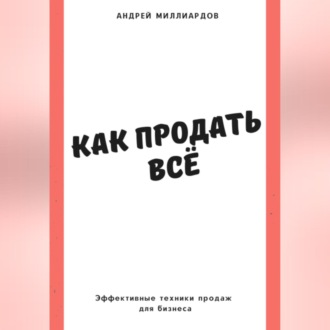 АНДРЕЙ МИЛЛИАРДОВ

КАК ПРОДАТЬ ВСЁ

Эффективные техники продаж для бизнеса